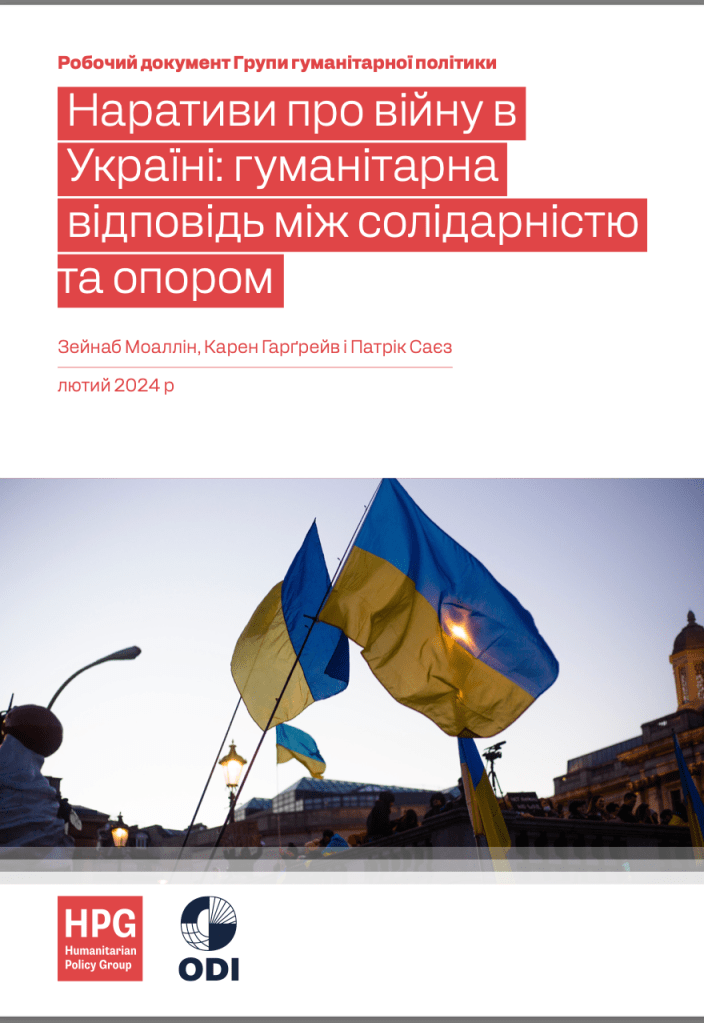 Робочий документ Групи гуманітарної політики

Наративи про війну в Україні: гуманітарна відповідь між солідарністю та опором

Зейнаб Моаллін, Карен Гарґрейв і Патрік Саєз

лютий 2024 р

HPG
Humanitarian Policy Group

ODI